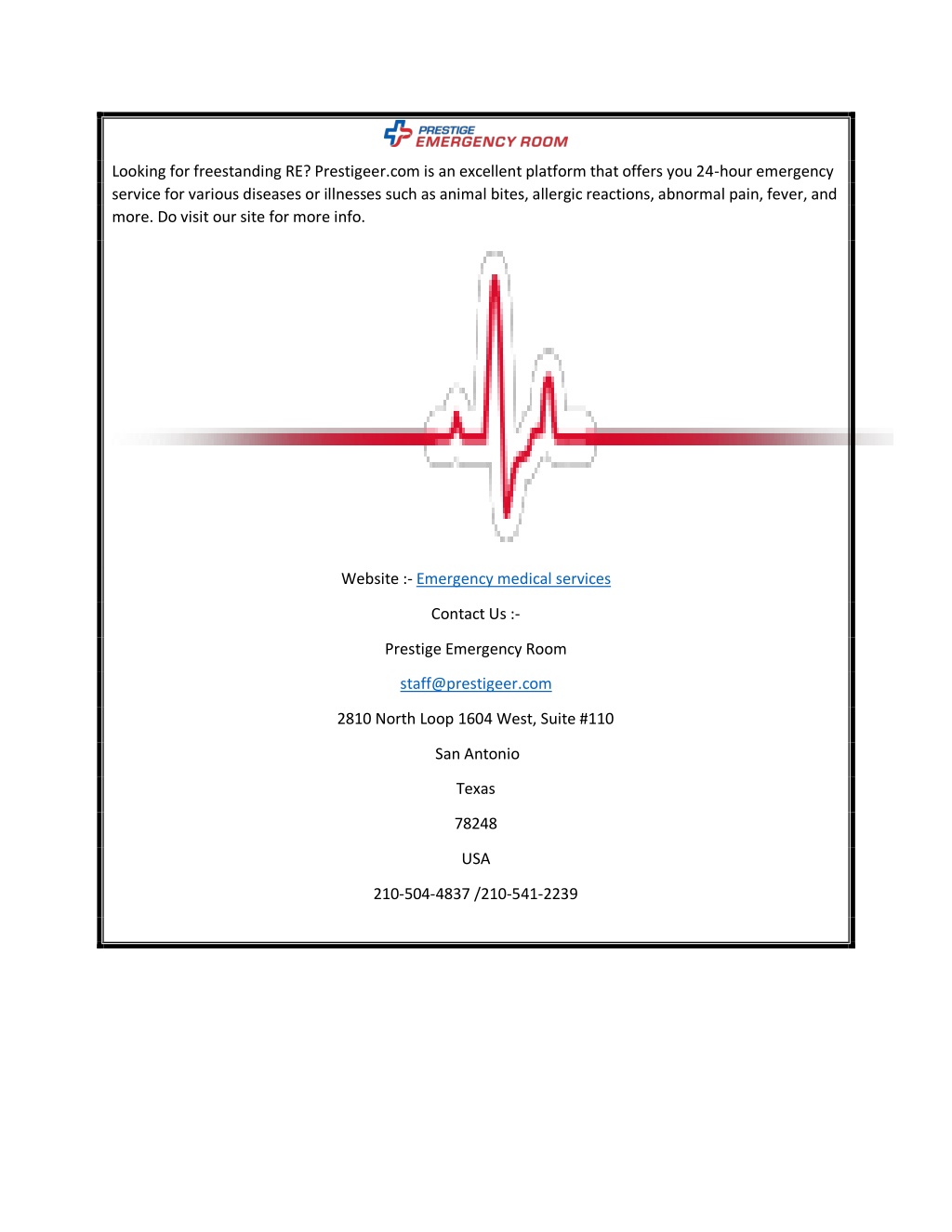 PRESTIGE
EMERGENCY ROOM

Looking for freestanding RE? Prestigeer.com is an excellent platform that offers you 24-hour emergency service for various diseases or illnesses such as animal bites, allergic reactions, abnormal pain, fever, and more. Do visit our site for more info.

Website :- Emergency medical services

Contact Us :-

Prestige Emergency Room

staff@prestigeer.com

2810 North Loop 1604 West, Suite #110

San Antonio

Texas

78248

USA

210-504-4837 /210-541-2239